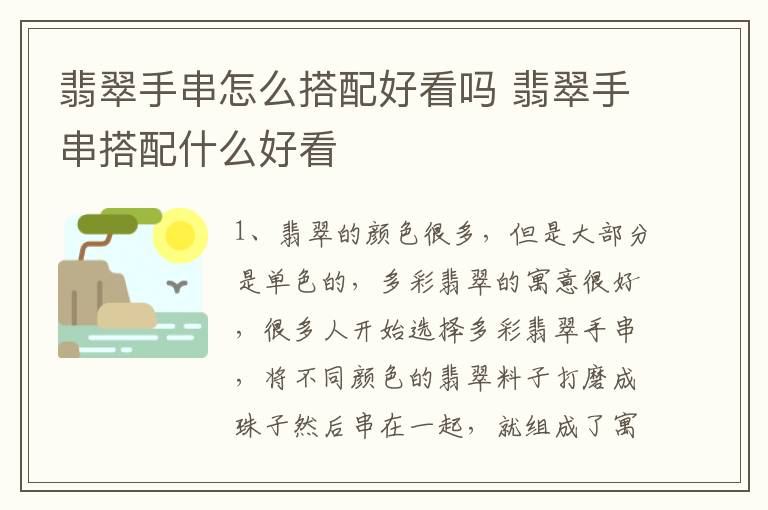 翡翠手串怎么搭配好看吗 翡翠手串搭配什么好看

1、翡翠的颜色很多，但是大部分是单色的，多彩翡翠的寓意很好，很多人开始选择多彩翡翠手串，将不同颜色的翡翠料子打磨成珠子然后串在一起，就组成了寓